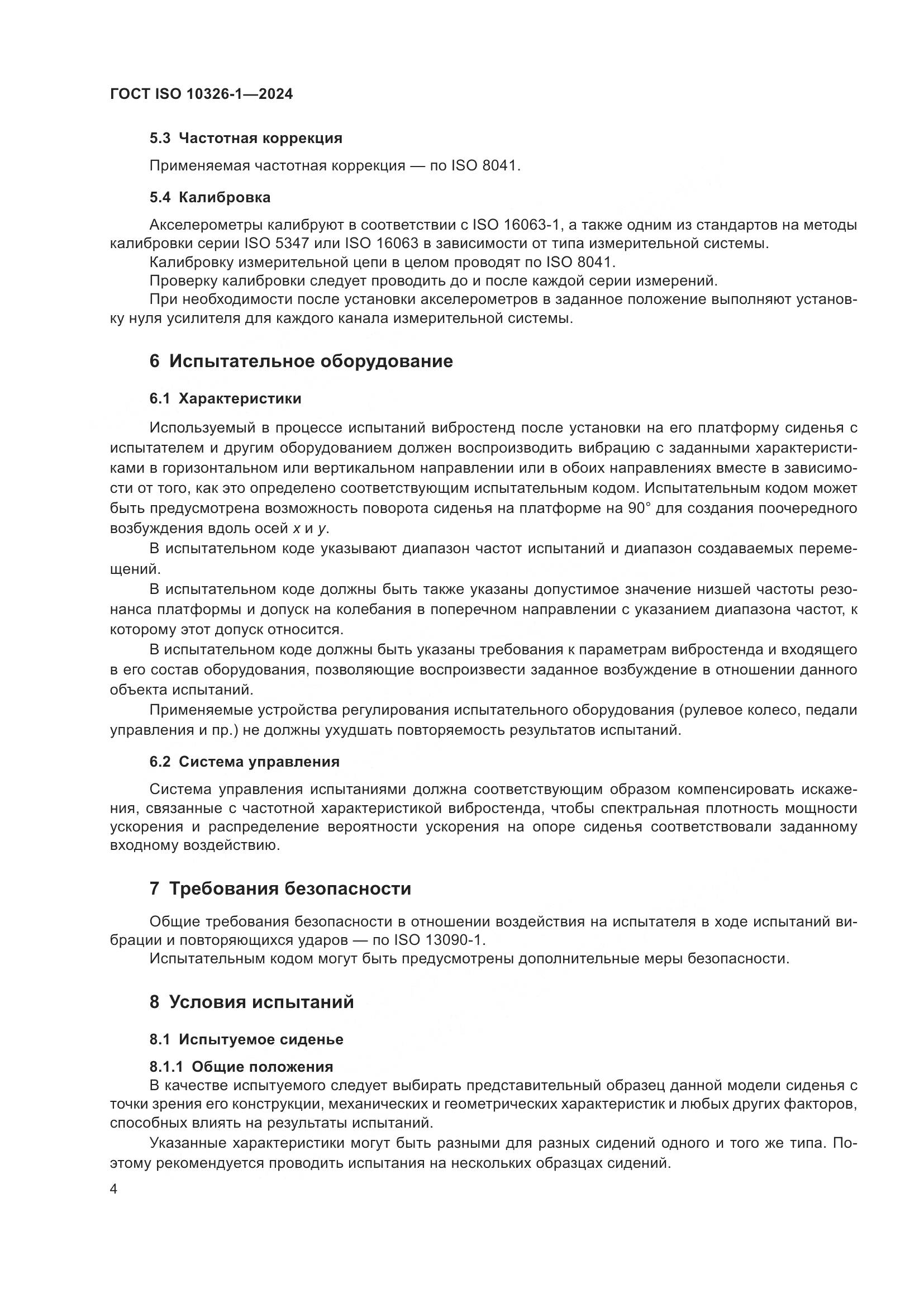 ГОСТ ISO 10326-1—2024

5.3 Частотная коррекция

Применяемая частотная коррекция — по ISO 8041.

5.4 Калибровка

Акселерометры калибруют в соответствии с ISO 16063-1, а также одним из стандартов на методы калибровки серии ISO 5347 или ISO 16063 в зависимости от типа измерительной системы.
Калибровку измерительной цепи в целом проводят по ISO 8041.
Проверку калибровки следует проводить до и после каждой серии измерений.
При необходимости после установки акселерометров в заданное положение выполняют установку нуля усилителя для каждого канала измерительной системы.

6 Испытательное оборудование

6.1 Характеристики

Используемый в процессе испытаний вибростенд после установки на его платформу сиденья с испытателем и другим оборудованием должен воспроизводить вибрацию с заданными характеристиками в горизонтальном или вертикальном направлении или в обоих направлениях вместе в зависимости от того, как это определено соответствующим испытательным кодом. Испытательным кодом может быть предусмотрена возможность поворота сиденья на платформе на 90° для создания поочередного возбуждения вдоль осей $x$ и $y$.
В испытательном коде указывают диапазон частот испытаний и диапазон создаваемых перемещений.
В испытательном коде должны быть также указаны допустимое значение низшей частоты резонанса платформы и допуск на колебания в поперечном направлении с указанием диапазона частот, к которому этот допуск относится.
В испытательном коде должны быть указаны требования к параметрам вибростенда и входящего в его состав оборудования, позволяющие воспроизвести заданное возбуждение в отношении данного объекта испытаний.
Применяемые устройства регулирования испытательного оборудования (рулевое колесо, педали управления и пр.) не должны ухудшать повторяемость результатов испытаний.

6.2 Система управления

Система управления испытаниями должна соответствующим образом компенсировать искажения, связанные с частотной характеристикой вибростенда, чтобы спектральная плотность мощности ускорения и распределение вероятности ускорения на опоре сиденья соответствовали заданному входному воздействию.

7 Требования безопасности

Общие требования безопасности в отношении воздействия на испытателя в ходе испытаний вибрации и повторяющихся ударов — по ISO 13090-1.
Испытательным кодом могут быть предусмотрены дополнительные меры безопасности.

8 Условия испытаний

8.1 Испытуемое сиденье

8.1.1 Общие положения
В качестве испытуемого следует выбирать представительный образец данной модели сиденья с точки зрения его конструкции, механических и геометрических характеристик и любых других факторов, способных влиять на результаты испытаний.
Указанные характеристики могут быть разными для разных сидений одного и того же типа. Поэтому рекомендуется проводить испытания на нескольких образцах сидений.

4